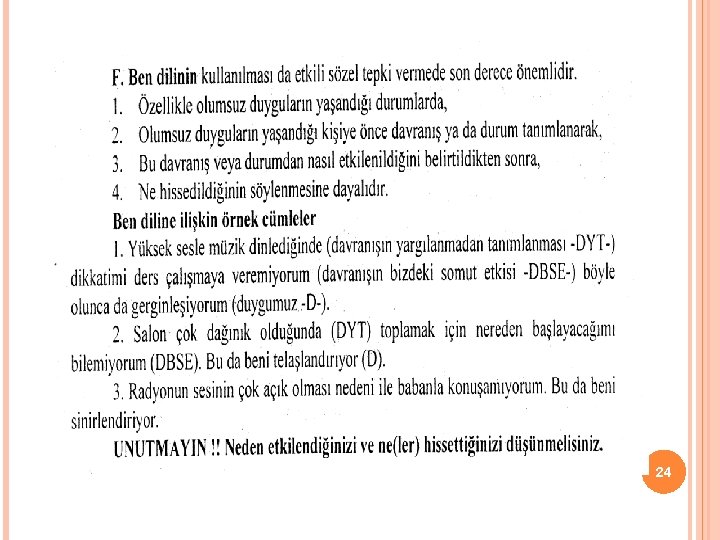 F. Ben dilinin kullanılması da etkili sözel tepki vermede son derece önemlidir.

1. Özellikle olumsuz duyguların yaşandığı durumlarda,

2. Olumsuz duyguların yaşandığı kişiye önce davranış ya da durum tanımlanarak,

3. Bu davranış veya durumdan nasıl etkilenildiğini belirtildikten sonra,

4. Ne hissedildiğinin söylenmesine dayalıdır.

Ben diline ilişkin örnek cümleler

1. Yüksek sesle müzik dinlediğinde (davranışın yargılanmadan tanımlanması -DYT-) dikkatimi ders çalışmaya veremiyorum (davranışın bizdeki somut etkisi -DBSE-) böyle olunca da gerginleşiyorum (duygumuz -D-).

2. Salon çok dağınık olduğunda (DYT) toplamak için nereden başlayacağımı bilemiyorum (DBSE). Bu da beni telaşlandırıyor (D).

3. Radyonun sesinin çok açık olması nedeni ile babanla konuşamıyorum. Bu da beni sinirlendiriyor.

UNUTMAYIN !! Neden etkilendiğinizi ve ne(ler) hissettiğinizi düşünmelisiniz.

24